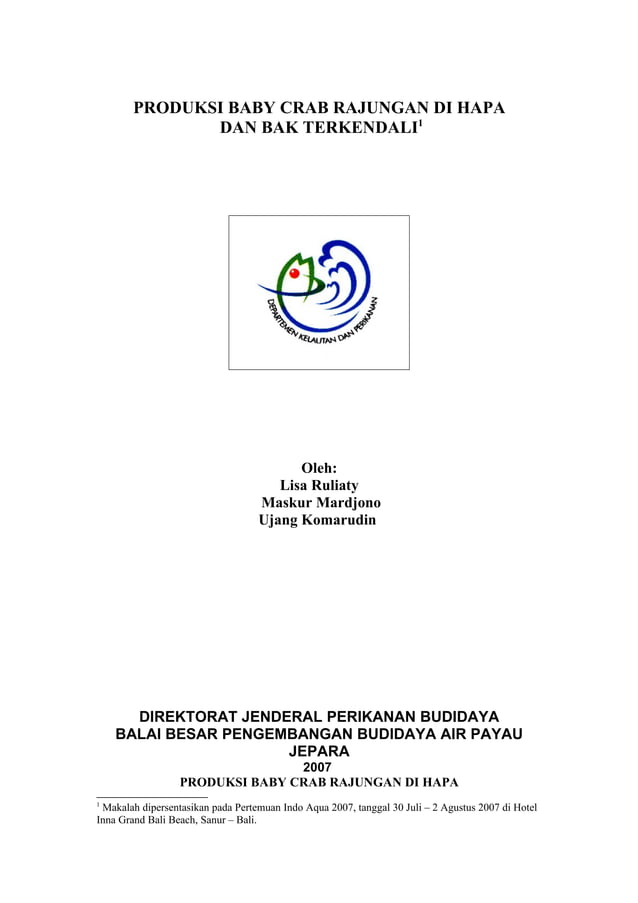 PRODUKSI BABY CRAB RAJUNGAN DI HAPA DAN BAK TERKENDALI$^1$

DEPARTEMEN KELAUTAN DAN PERIKANAN

Oleh:
Lisa Ruliaty
Maskur Mardjono
Ujang Komarudin

DIREKTORAT JENDERAL PERIKANAN BUDIDAYA
BALAI BESAR PENGEMBANGAN BUDIDAYA AIR PAYAU
JEPARA
2007
PRODUKSI BABY CRAB RAJUNGAN DI HAPA

$^1$ Makalah dipersentasikan pada Pertemuan Indo Aqua 2007, tanggal 30 Juli – 2 Agustus 2007 di Hotel Inna Grand Bali Beach, Sanur – Bali.